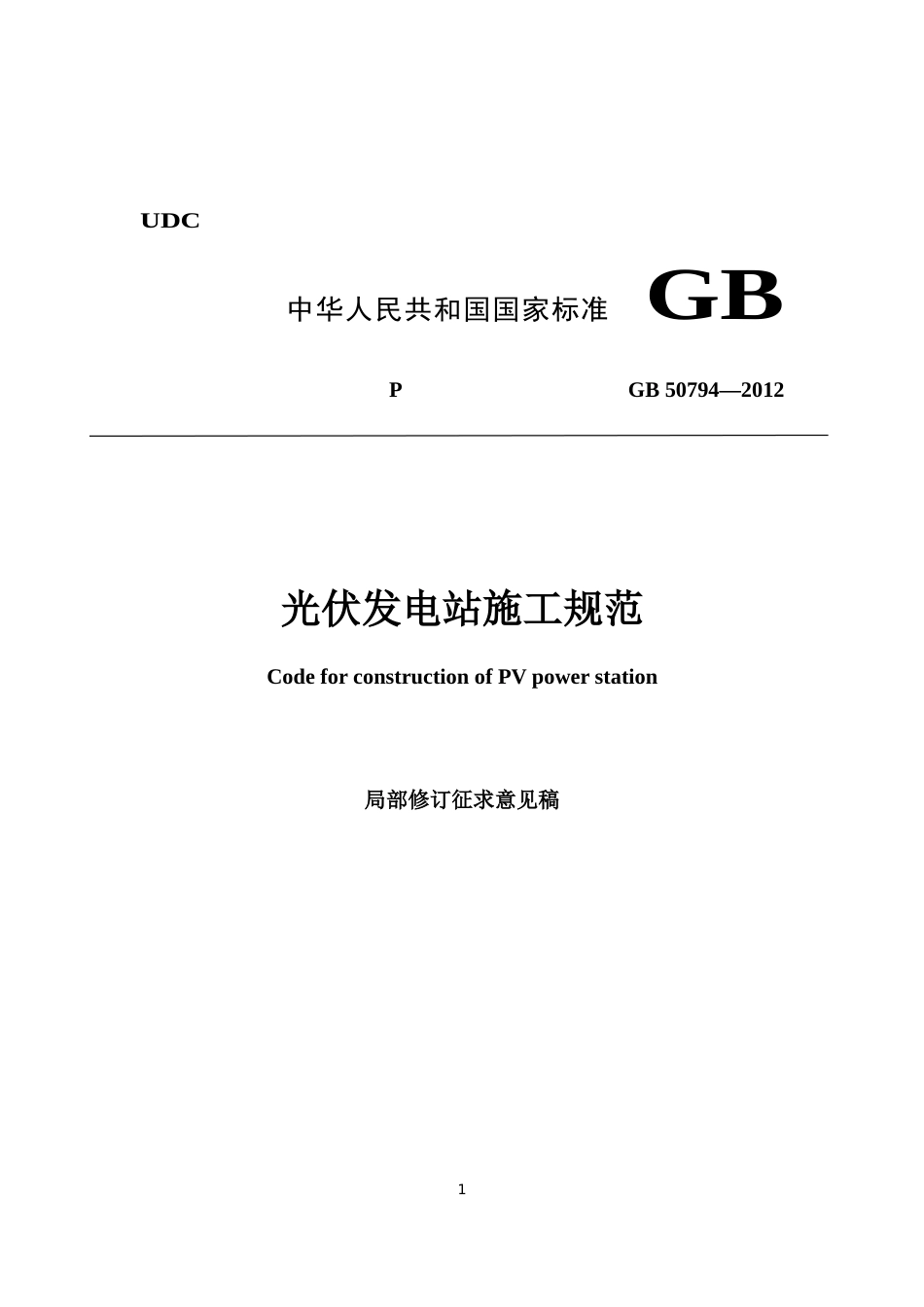 UDC

中华人民共和国国家标准 GB

P GB 50794—2012

光伏发电站施工规范

Code for construction of PV power station

局部修订征求意见稿

1